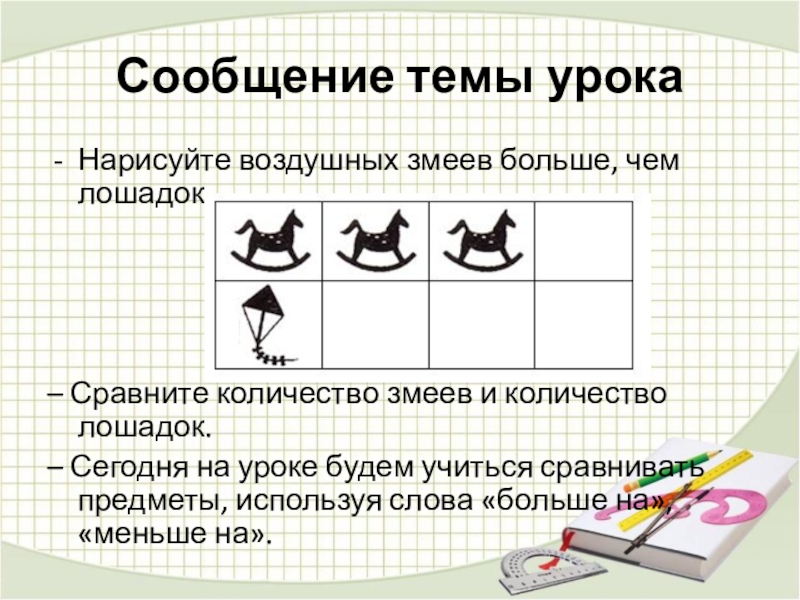 Сообщение темы урока

- Нарисуйте воздушных змеев больше, чем лошадок

– Сравните количество змеев и количество лошадок.

– Сегодня на уроке будем учиться сравнивать предметы, используя слова «больше на», «меньше на».